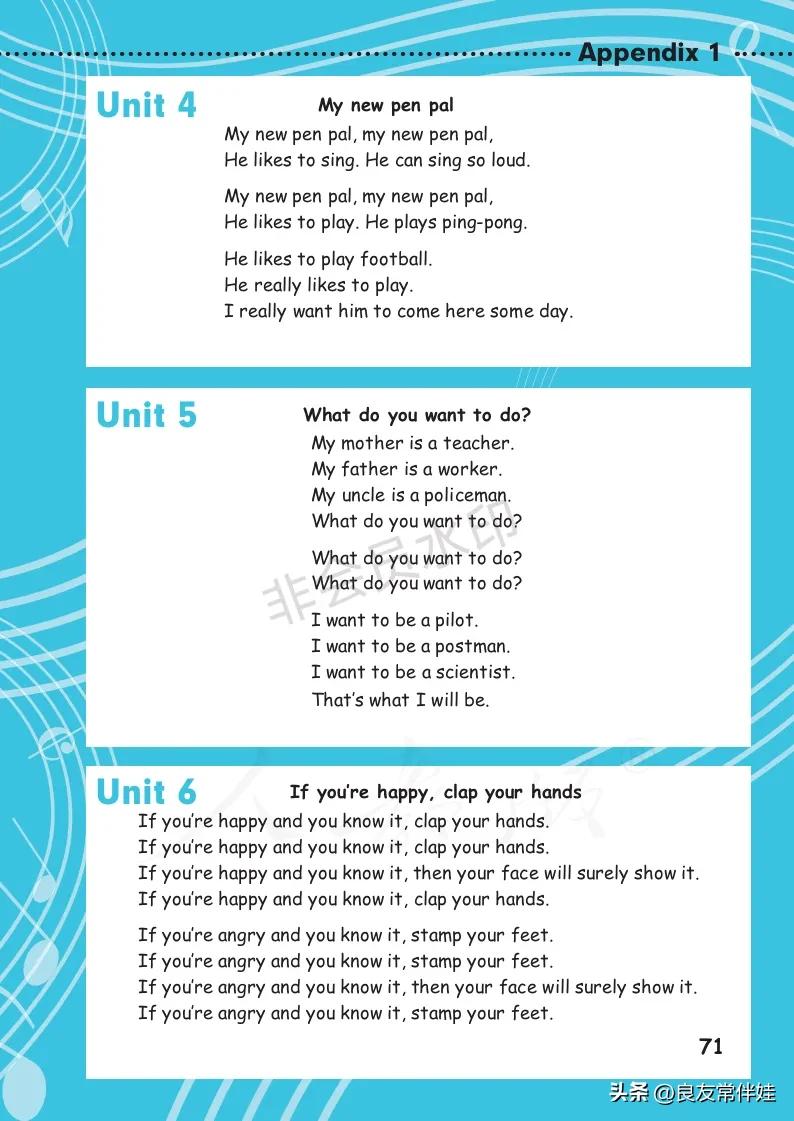 Appendix 1

Unit 4

My new pen pal

My new pen pal, my new pen pal,
He likes to sing. He can sing so loud.

My new pen pal, my new pen pal,
He likes to play. He plays ping-pong.

He likes to play football.
He really likes to play.
I really want him to come here some day.

Unit 5

What do you want to do?

My mother is a teacher.
My father is a worker.
My uncle is a policeman.
What do you want to do?

What do you want to do?
What do you want to do?

I want to be a pilot.
I want to be a postman.
I want to be a scientist.
That's what I will be.

非会员水印

Unit 6

If you're happy, clap your hands

If you're happy and you know it, clap your hands.
If you're happy and you know it, clap your hands.
If you're happy and you know it, then your face will surely show it.
If you're happy and you know it, clap your hands.

If you're angry and you know it, stamp your feet.
If you're angry and you know it, stamp your feet.
If you're angry and you know it, then your face will surely show it.
If you're angry and you know it, stamp your feet.

71

头条 @良友常伴娃